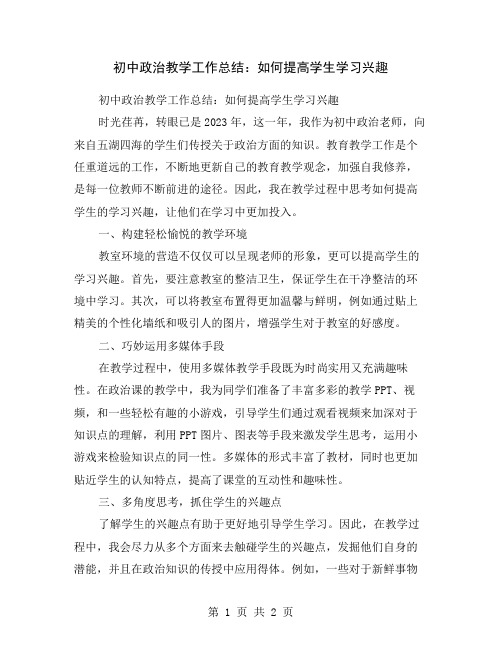 初中政治教学工作总结：如何提高学生学习兴趣

初中政治教学工作总结：如何提高学生学习兴趣

时光荏苒，转眼已是2023年，这一年，我作为初中政治老师，向来自五湖四海的学生们传授关于政治方面的知识。教育教学工作是个任重道远的工作，不断地更新自己的教育教学观念，加强自我修养，是每一位教师不断前进的途径。因此，我在教学过程中思考如何提高学生的学习兴趣，让他们在学习中更加投入。

一、构建轻松愉悦的教学环境

教室环境的营造不仅仅可以呈现老师的形象，更可以提高学生的学习兴趣。首先，要注意教室的整洁卫生，保证学生在干净整洁的环境中学习。其次，可以将教室布置得更加温馨与鲜明，例如通过贴上精美的个性化墙纸和吸引人的图片，增强学生对于教室的好感度。

二、巧妙运用多媒体手段

在教学过程中，使用多媒体教学手段既为时尚实用又充满趣味性。在政治课的教学中，我为同学们准备了丰富多彩的教学PPT、视频，和一些轻松有趣的小游戏，引导学生们通过观看视频来加深对于知识点的理解，利用PPT图片、图表等手段来激发学生思考，运用小游戏来检验知识点的同一性。多媒体的形式丰富了教材，同时也更加贴近学生的认知特点，提高了课堂的互动性和趣味性。

三、多角度思考，抓住学生的兴趣点

了解学生的兴趣点有助于更好地引导学生学习。因此，在教学过程中，我会尽力从多个方面来去触碰学生的兴趣点，发掘他们自身的潜能，并且在政治知识的传授中应用得体。例如，一些对于新鲜事物

第 1 页 共 2 页